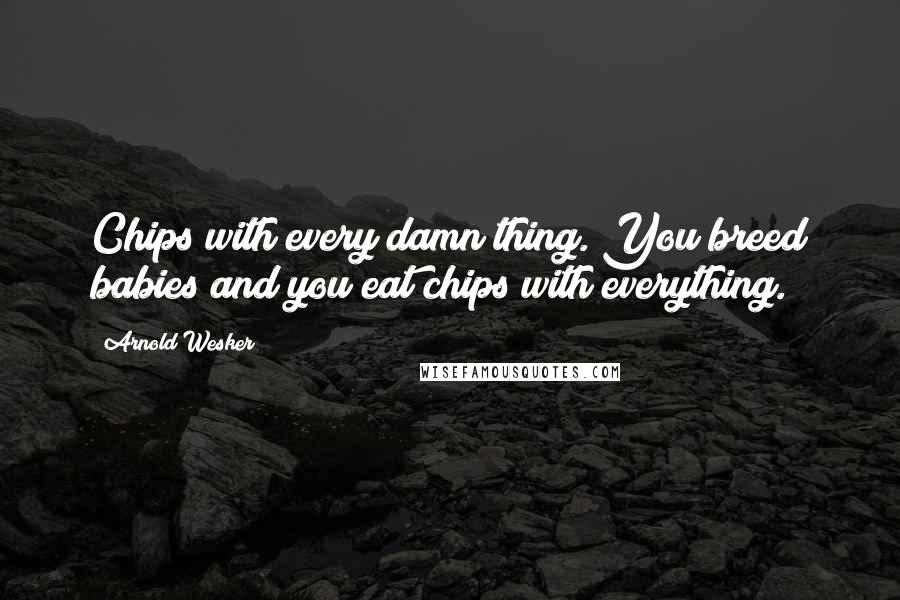 Chips with every damn thing. You breed babies and you eat chips with everything.

Arnold Wesker

WISEFAMOUSQUOTES.COM